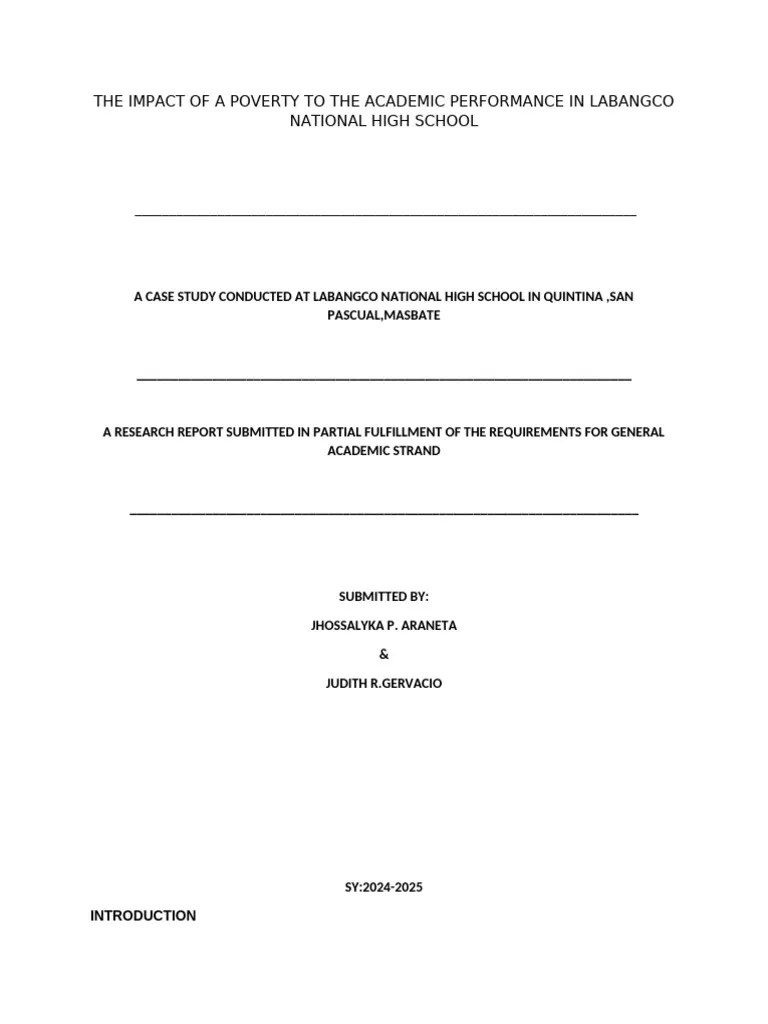 THE IMPACT OF A POVERTY TO THE ACADEMIC PERFORMANCE IN LABANGCO NATIONAL HIGH SCHOOL

A CASE STUDY CONDUCTED AT LABANGCO NATIONAL HIGH SCHOOL IN QUINTINA ,SAN PASCUAL,MASBATE

A RESEARCH REPORT SUBMITTED IN PARTIAL FULFILLMENT OF THE REQUIREMENTS FOR GENERAL ACADEMIC STRAND

SUBMITTED BY:

JHOSSALYKA P. ARANETA

&

JUDITH R.GERVACIO

SY:2024-2025

INTRODUCTION